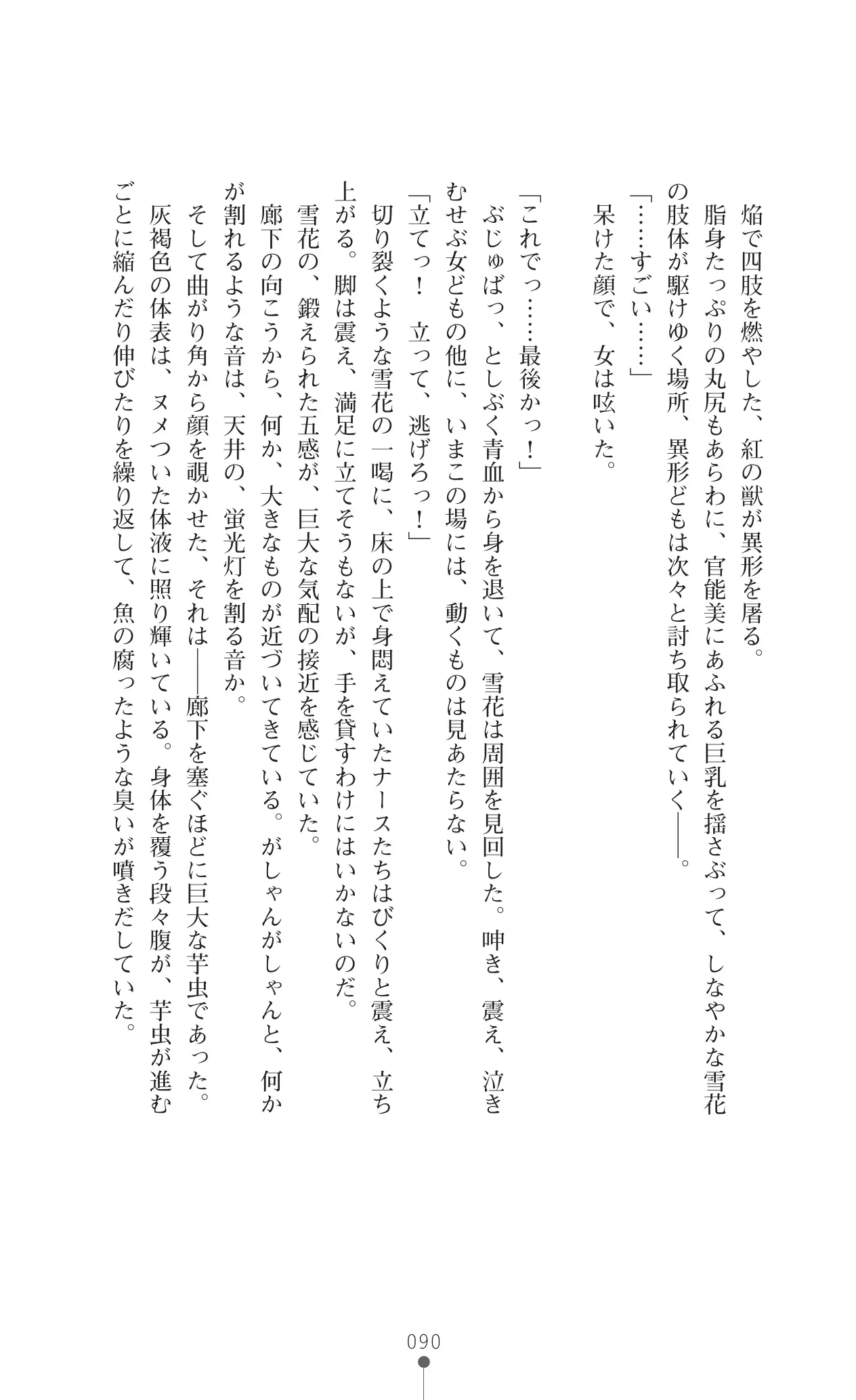 焔で四肢を燃やした、紅の獣が異形を屠る。

脂身たっぷりの丸尻もあらわに、官能美にあふれる巨乳を揺さぶって、しなやかな雪花の肢体が駆けゆく場所、異形どもは次々と討ち取られていく――。

「……すごい……」

呆けた顔で、女は呟いた。

「これでっ……最後かっ！」

ぶじゅばっ、としぶく青血から身を退いて、雪花は周囲を見回した。呻き、震え、泣きむせぶ女どもの他に、いまこの場には、動くものは見あたらない。

「立てっ！　立って、逃げろっ！」

切り裂くような雪花の一喝に、床の上で身悶えていたナースたちはびくりと震え、立ち上がる。脚は震え、満足に立てそうもないが、手を貸すわけにはいかないのだ。

雪花の、鍛えられた五感が、巨大な気配の接近を感じていた。

廊下の向こうから、何か、大きなものが近づいてきている。がしゃんがしゃんと、何かが割れるような音は、天井の、蛍光灯を割る音か。

そして曲がり角から顔を覗かせた、それは――廊下を塞ぐほどに巨大な芋虫であった。

灰褐色の体表は、ヌメついた体液に照り輝いている。身体を覆う段々腹が、芋虫が進むごとに縮んだり伸びたりを繰り返して、魚の腐ったような臭いが噴きだしていた。

090